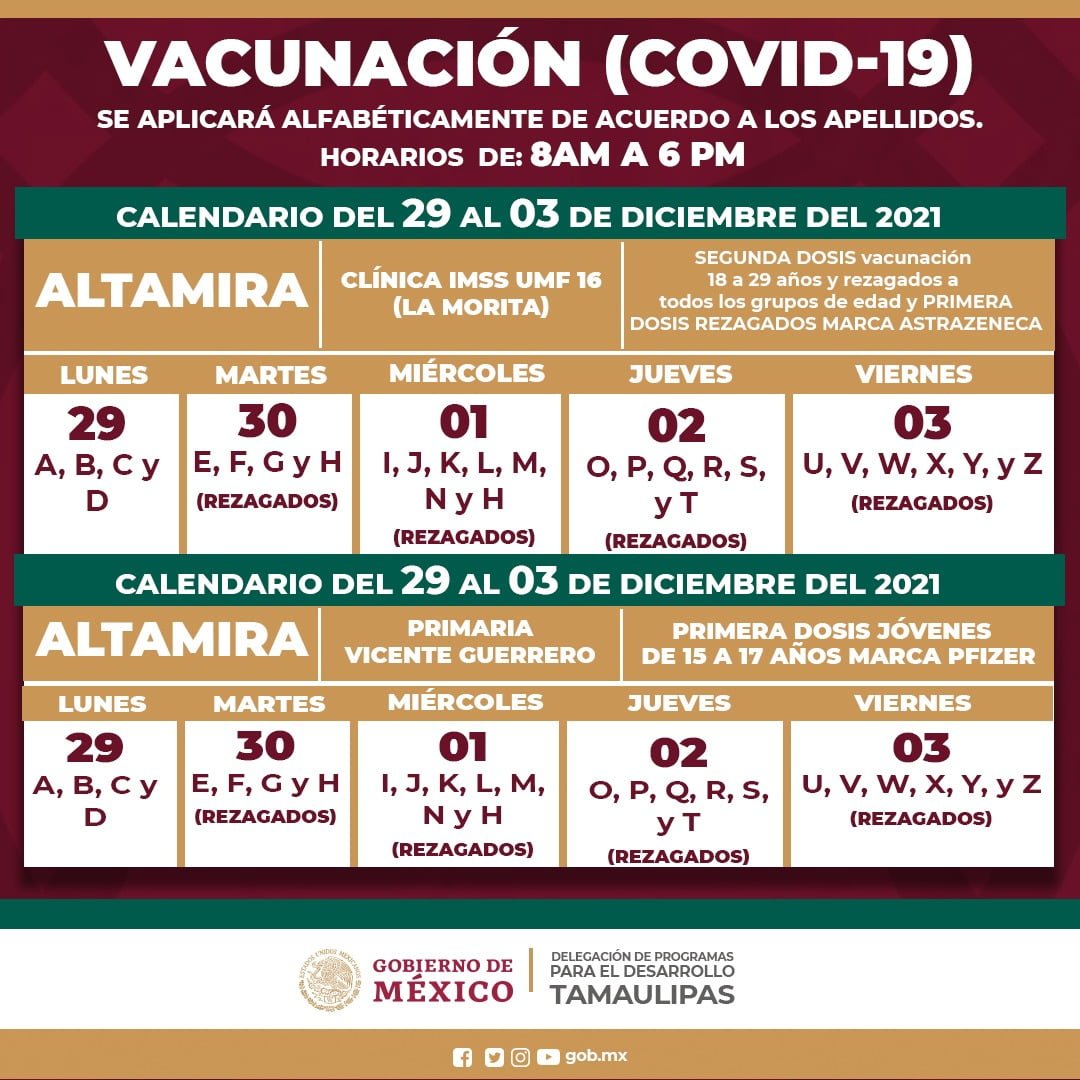 VACUNACIÓN (COVID-19)
SE APLICARÁ ALFABÉTICAMENTE DE ACUERDO A LOS APELLIDOS.
HORARIOS DE: 8AM A 6 PM

CALENDARIO DEL 29 AL 03 DE DICIEMBRE DEL 2021

| ALTAMIRA | CLÍNICA IMSS UMF 16 (LA MORITA) | SEGUNDA DOSIS vacunación 18 a 29 años y rezagados a todos los grupos de edad y PRIMERA DOSIS REZAGADOS MARCA ASTRAZENECA |
|---|---|---|

| LUNES | MARTES | MIÉRCOLES | JUEVES | VIERNES |
|---|---|---|---|---|
| 29 A, B, C y D | 30 E, F, G y H (REZAGADOS) | 01 I, J, K, L, M, N y H (REZAGADOS) | 02 O, P, Q, R, S, y T (REZAGADOS) | 03 U, V, W, X, Y, y Z (REZAGADOS) |

CALENDARIO DEL 29 AL 03 DE DICIEMBRE DEL 2021

| ALTAMIRA | PRIMARIA VICENTE GUERRERO | PRIMERA DOSIS JÓVENES DE 15 A 17 AÑOS MARCA PFIZER |
|---|---|---|

| LUNES | MARTES | MIÉRCOLES | JUEVES | VIERNES |
|---|---|---|---|---|
| 29 A, B, C y D | 30 E, F, G y H (REZAGADOS) | 01 I, J, K, L, M, N y H (REZAGADOS) | 02 O, P, Q, R, S, y T (REZAGADOS) | 03 U, V, W, X, Y, y Z (REZAGADOS) |

ESTADOS UNIDOS MEXICANOS
GOBIERNO DE MÉXICO
DELEGACIÓN DE PROGRAMAS PARA EL DESARROLLO
TAMAULIPAS

gob.mx